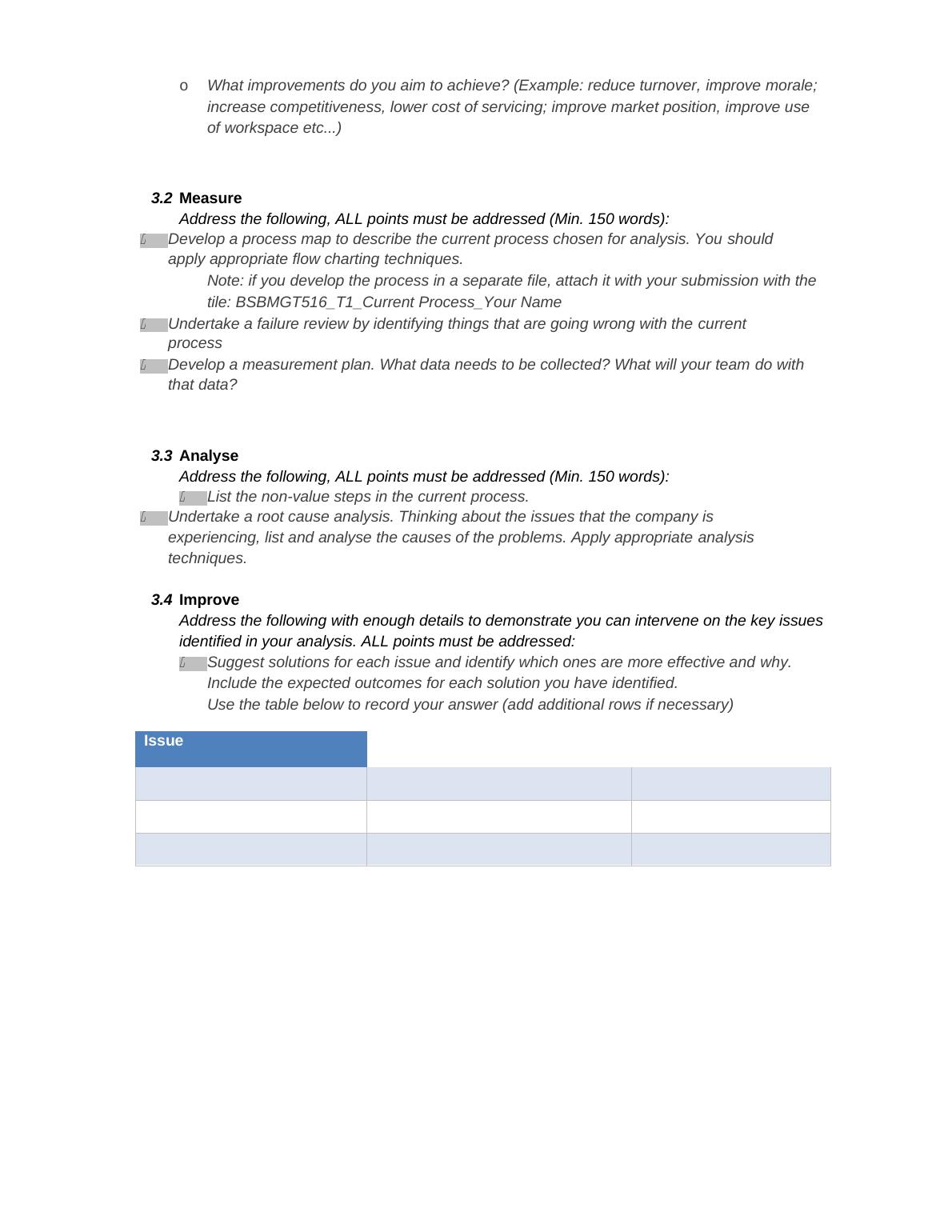 o What improvements do you aim to achieve? (Example: reduce turnover, improve morale; increase competitiveness, lower cost of servicing; improve market position, improve use of workspace etc...)

3.2 Measure
Address the following, ALL points must be addressed (Min. 150 words):
Develop a process map to describe the current process chosen for analysis. You should apply appropriate flow charting techniques.
Note: if you develop the process in a separate file, attach it with your submission with the tile: BSBMGT516_T1_Current Process_Your Name
Undertake a failure review by identifying things that are going wrong with the current process
Develop a measurement plan. What data needs to be collected? What will your team do with that data?

3.3 Analyse
Address the following, ALL points must be addressed (Min. 150 words):
List the non-value steps in the current process.
Undertake a root cause analysis. Thinking about the issues that the company is experiencing, list and analyse the causes of the problems. Apply appropriate analysis techniques.

3.4 Improve
Address the following with enough details to demonstrate you can intervene on the key issues identified in your analysis. ALL points must be addressed:
Suggest solutions for each issue and identify which ones are more effective and why. Include the expected outcomes for each solution you have identified.
Use the table below to record your answer (add additional rows if necessary)

| Issue | | |
|---|---|---|
| | | |
| | | |
| | | |